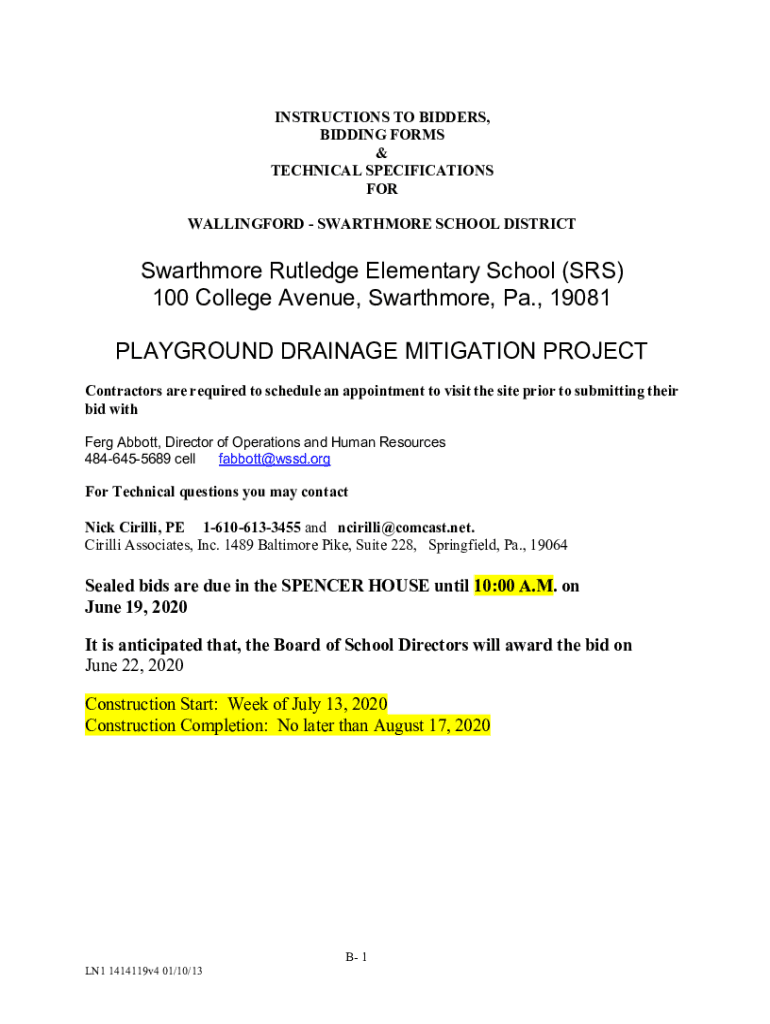 INSTRUCTIONS TO BIDDERS,
BIDDING FORMS
&
TECHNICAL SPECIFICATIONS
FOR

WALLINGFORD - SWARTHMORE SCHOOL DISTRICT

Swarthmore Rutledge Elementary School (SRS)
100 College Avenue, Swarthmore, Pa., 19081

PLAYGROUND DRAINAGE MITIGATION PROJECT

Contractors are required to schedule an appointment to visit the site prior to submitting their bid with

Ferg Abbott, Director of Operations and Human Resources
484-645-5689 cell fabbott@wssd.org

For Technical questions you may contact

Nick Cirilli, PE 1-610-613-3455 and ncirilli@comcast.net.
Cirilli Associates, Inc. 1489 Baltimore Pike, Suite 228, Springfield, Pa., 19064

Sealed bids are due in the SPENCER HOUSE until 10:00 A.M. on June 19, 2020

It is anticipated that, the Board of School Directors will award the bid on June 22, 2020

Construction Start: Week of July 13, 2020
Construction Completion: No later than August 17, 2020

B- 1

LN1 1414119v4 01/10/13